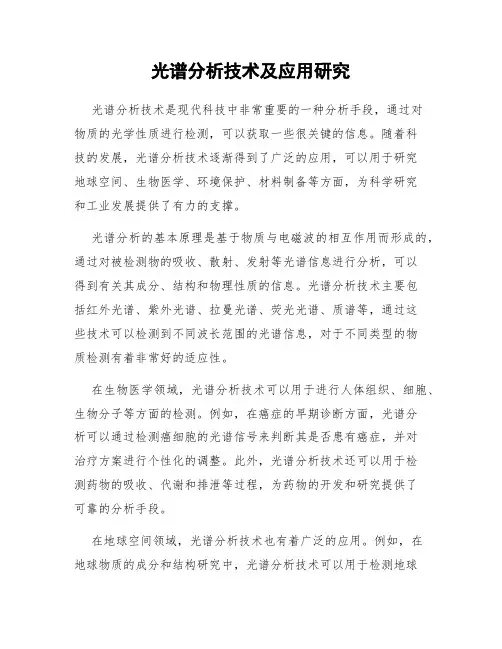 光谱分析技术及应用研究

光谱分析技术是现代科技中非常重要的一种分析手段，通过对物质的光学性质进行检测，可以获取一些很关键的信息。随着科技的发展，光谱分析技术逐渐得到了广泛的应用，可以用于研究地球空间、生物医学、环境保护、材料制备等方面，为科学研究和工业发展提供了有力的支撑。

光谱分析的基本原理是基于物质与电磁波的相互作用而形成的，通过对被检测物的吸收、散射、发射等光谱信息进行分析，可以得到有关其成分、结构和物理性质的信息。光谱分析技术主要包括红外光谱、紫外光谱、拉曼光谱、荧光光谱、质谱等，通过这些技术可以检测到不同波长范围的光谱信息，对于不同类型的物质检测有着非常好的适应性。

在生物医学领域，光谱分析技术可以用于进行人体组织、细胞、生物分子等方面的检测。例如，在癌症的早期诊断方面，光谱分析可以通过检测癌细胞的光谱信号来判断其是否患有癌症，并对治疗方案进行个性化的调整。此外，光谱分析技术还可以用于检测药物的吸收、代谢和排泄等过程，为药物的开发和研究提供了可靠的分析手段。

在地球空间领域，光谱分析技术也有着广泛的应用。例如，在地球物质的成分和结构研究中，光谱分析技术可以用于检测地球